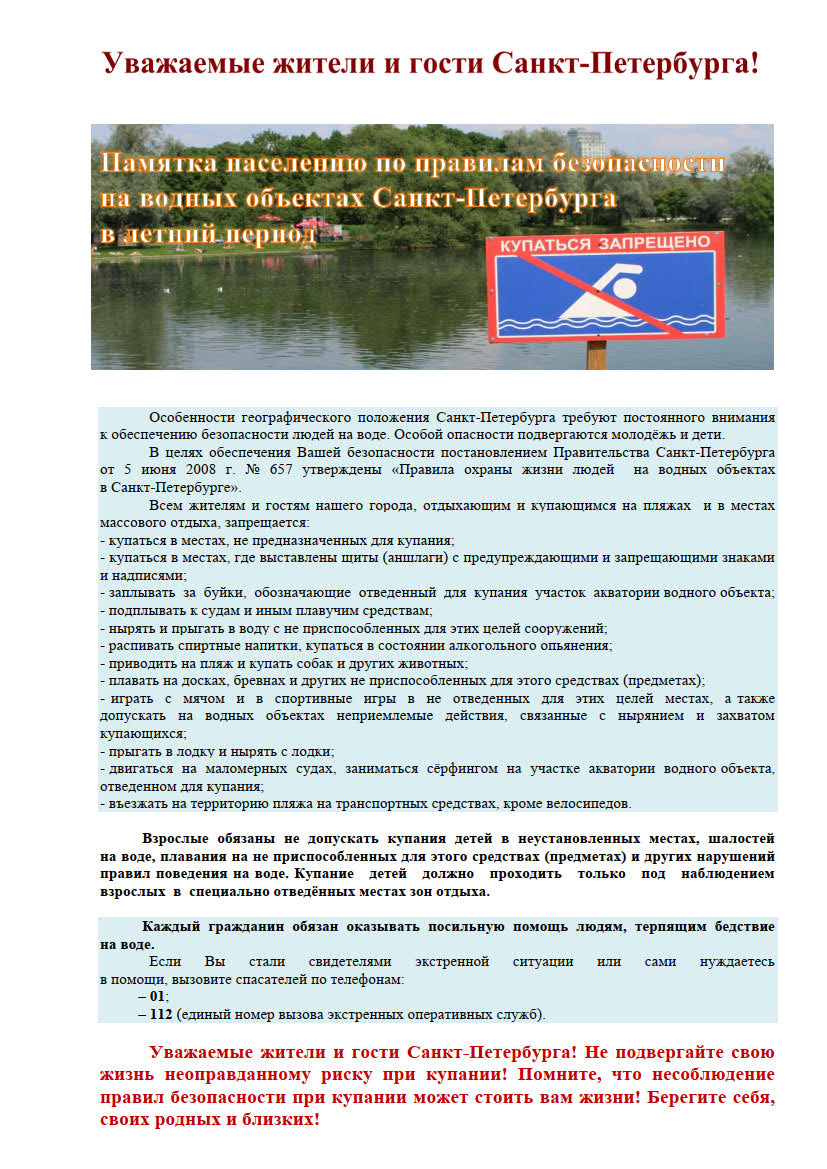 Уважаемые жители и гости Санкт-Петербурга!

Памятка населению по правилам безопасности на водных объектах Санкт-Петербурга в летний период

КУПАТЬСЯ ЗАПРЕЩЕНО

Особенности географического положения Санкт-Петербурга требуют постоянного внимания к обеспечению безопасности людей на воде. Особой опасности подвергаются молодёжь и дети.

В целях обеспечения Вашей безопасности постановлением Правительства Санкт-Петербурга от 5 июня 2008 г. № 657 утверждены «Правила охраны жизни людей на водных объектах в Санкт-Петербурге».

Всем жителям и гостям нашего города, отдыхающим и купающимся на пляжах и в местах массового отдыха, запрещается:
- купаться в местах, не предназначенных для купания;
- купаться в местах, где выставлены щиты (аншлаги) с предупреждающими и запрещающими знаками и надписями;
- заплывать за буйки, обозначающие отведенный для купания участок акватории водного объекта;
- подплывать к судам и иным плавучим средствам;
- нырять и прыгать в воду с не приспособленных для этих целей сооружений;
- распивать спиртные напитки, купаться в состоянии алкогольного опьянения;
- приводить на пляж и купать собак и других животных;
- плавать на досках, бревнах и других не приспособленных для этого средствах (предметах);
- играть с мячом и в спортивные игры в не отведенных для этих целей местах, а также допускать на водных объектах неприемлемые действия, связанные с нырянием и захватом купающихся;
- прыгать в лодку и нырять с лодки;
- двигаться на маломерных судах, заниматься сёрфингом на участке акватории водного объекта, отведенном для купания;
- въезжать на территорию пляжа на транспортных средствах, кроме велосипедов.

Взрослые обязаны не допускать купания детей в неустановленных местах, шалостей на воде, плавания на не приспособленных для этого средствах (предметах) и других нарушений правил поведения на воде. Купание детей должно проходить только под наблюдением взрослых в специально отведённых местах зон отдыха.

Каждый гражданин обязан оказывать посильную помощь людям, терпящим бедствие на воде.

Если Вы стали свидетелями экстренной ситуации или сами нуждаетесь в помощи, вызовите спасателей по телефонам:
– 01;
– 112 (единый номер вызова экстренных оперативных служб).

Уважаемые жители и гости Санкт-Петербурга! Не подвергайте свою жизнь неоправданному риску при купании! Помните, что несоблюдение правил безопасности при купании может стоить вам жизни! Берегите себя, своих родных и близких!